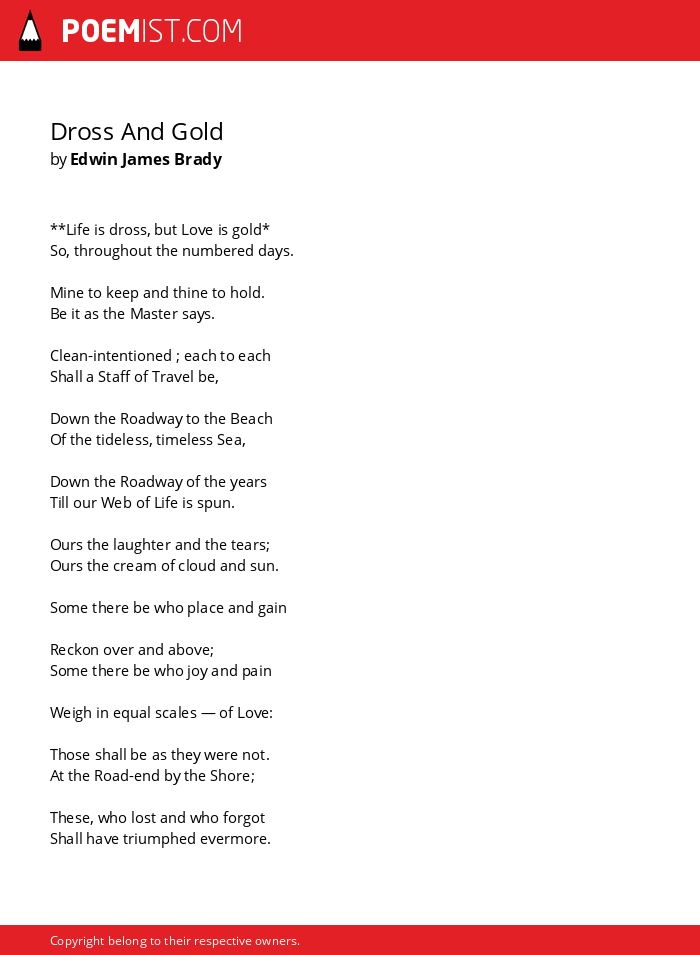 POEMIST.COM

Dross And Gold
by Edwin James Brady

**Life is dross, but Love is gold*
So, throughout the numbered days.

Mine to keep and thine to hold.
Be it as the Master says.

Clean-intentioned ; each to each
Shall a Staff of Travel be,

Down the Roadway to the Beach
Of the tideless, timeless Sea,

Down the Roadway of the years
Till our Web of Life is spun.

Ours the laughter and the tears;
Ours the cream of cloud and sun.

Some there be who place and gain

Reckon over and above;
Some there be who joy and pain

Weigh in equal scales — of Love:

Those shall be as they were not.
At the Road-end by the Shore;

These, who lost and who forgot
Shall have triumphed evermore.

Copyright belong to their respective owners.